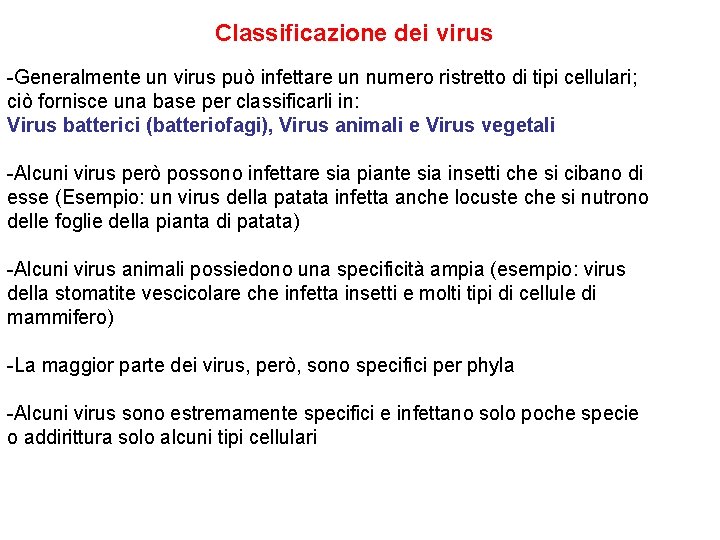 Classificazione dei virus

-Generalmente un virus può infettare un numero ristretto di tipi cellulari; ciò fornisce una base per classificarli in:
Virus batterici (batteriofagi), Virus animali e Virus vegetali

-Alcuni virus però possono infettare sia piante sia insetti che si cibano di esse (Esempio: un virus della patata infetta anche locuste che si nutrono delle foglie della pianta di patata)

-Alcuni virus animali possiedono una specificità ampia (esempio: virus della stomatite vescicolare che infetta insetti e molti tipi di cellule di mammifero)

-La maggior parte dei virus, però, sono specifici per phyla

-Alcuni virus sono estremamente specifici e infettano solo poche specie o addirittura solo alcuni tipi cellulari